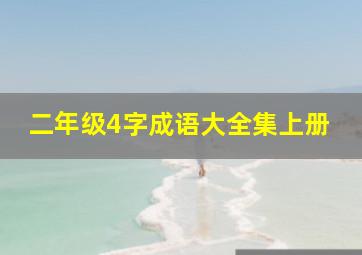 二年级4字成语大全集上册